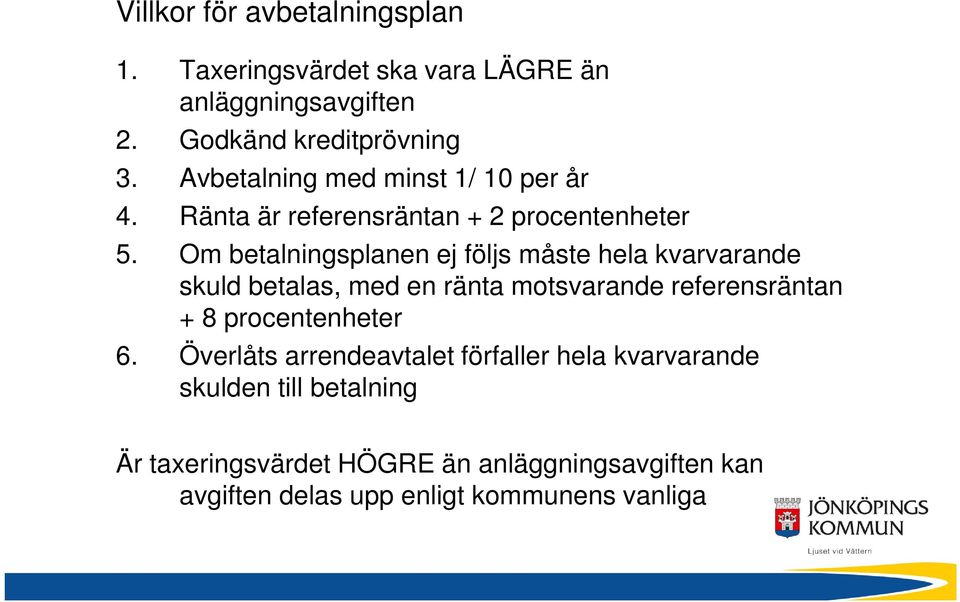 Villkor för avbetalningsplan

1. Taxeringsvärdet ska vara LÄGRE än anläggningsavgiften
2. Godkänd kreditprövning
3. Avbetalning med minst 1/ 10 per år
4. Ränta är referensräntan + 2 procentenheter
5. Om betalningsplanen ej följs måste hela kvarvarande skuld betalas, med en ränta motsvarande referensräntan + 8 procentenheter
6. Överlåts arrendeavtalet förfaller hela kvarvarande skulden till betalning

Är taxeringsvärdet HÖGRE än anläggningsavgiften kan avgiften delas upp enligt kommunens vanliga

JÖNKÖPINGS KOMMUN
Ljuset vid Vättern